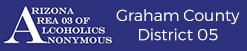 ARIZONA AREA 03 OF ALCOHOLICS ANONYMOUS

Graham County District 05